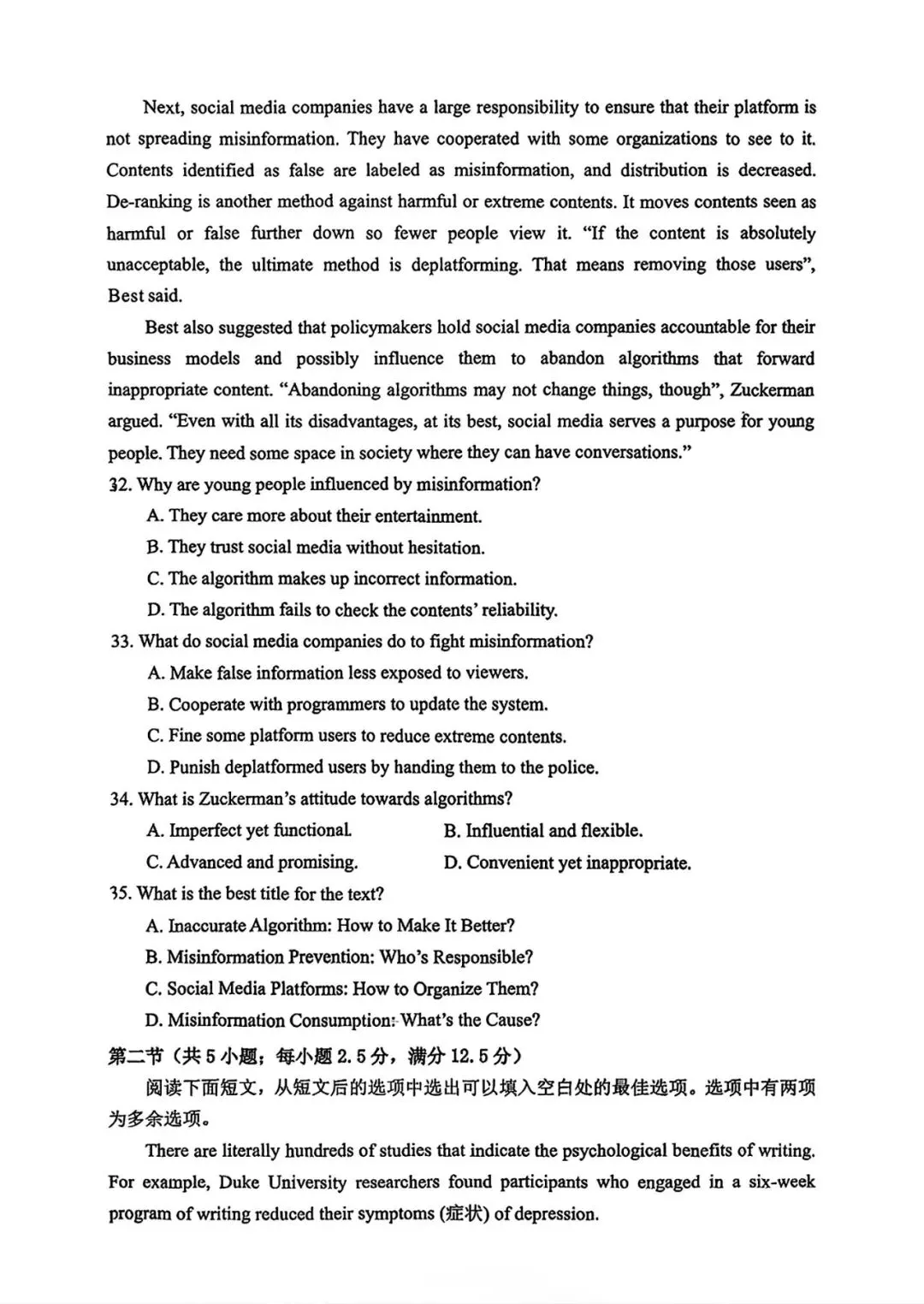 Next, social media companies have a large responsibility to ensure that their platform is not spreading misinformation. They have cooperated with some organizations to see to it. Contents identified as false are labeled as misinformation, and distribution is decreased. De-ranking is another method against harmful or extreme contents. It moves contents seen as harmful or false further down so fewer people view it. "If the content is absolutely unacceptable, the ultimate method is deplatforming. That means removing those users", Best said.

Best also suggested that policymakers hold social media companies accountable for their business models and possibly influence them to abandon algorithms that forward inappropriate content. "Abandoning algorithms may not change things, though", Zuckerman argued. "Even with all its disadvantages, at its best, social media serves a purpose for young people. They need some space in society where they can have conversations."

32. Why are young people influenced by misinformation?
A. They care more about their entertainment.
B. They trust social media without hesitation.
C. The algorithm makes up incorrect information.
D. The algorithm fails to check the contents' reliability.
33. What do social media companies do to fight misinformation?
A. Make false information less exposed to viewers.
B. Cooperate with programmers to update the system.
C. Fine some platform users to reduce extreme contents.
D. Punish deplatformed users by handing them to the police.
34. What is Zuckerman's attitude towards algorithms?
A. Imperfect yet functional.
B. Influential and flexible.
C. Advanced and promising.
D. Convenient yet inappropriate.
35. What is the best title for the text?
A. Inaccurate Algorithm: How to Make It Better?
B. Misinformation Prevention: Who's Responsible?
C. Social Media Platforms: How to Organize Them?
D. Misinformation Consumption: What's the Cause?
第二节（共5小题；每小题2.5分，满分12.5分）
阅读下面短文，从短文后的选项中选出可以填入空白处的最佳选项。选项中有两项为多余选项。

There are literally hundreds of studies that indicate the psychological benefits of writing. For example, Duke University researchers found participants who engaged in a six-week program of writing reduced their symptoms (症状) of depression.